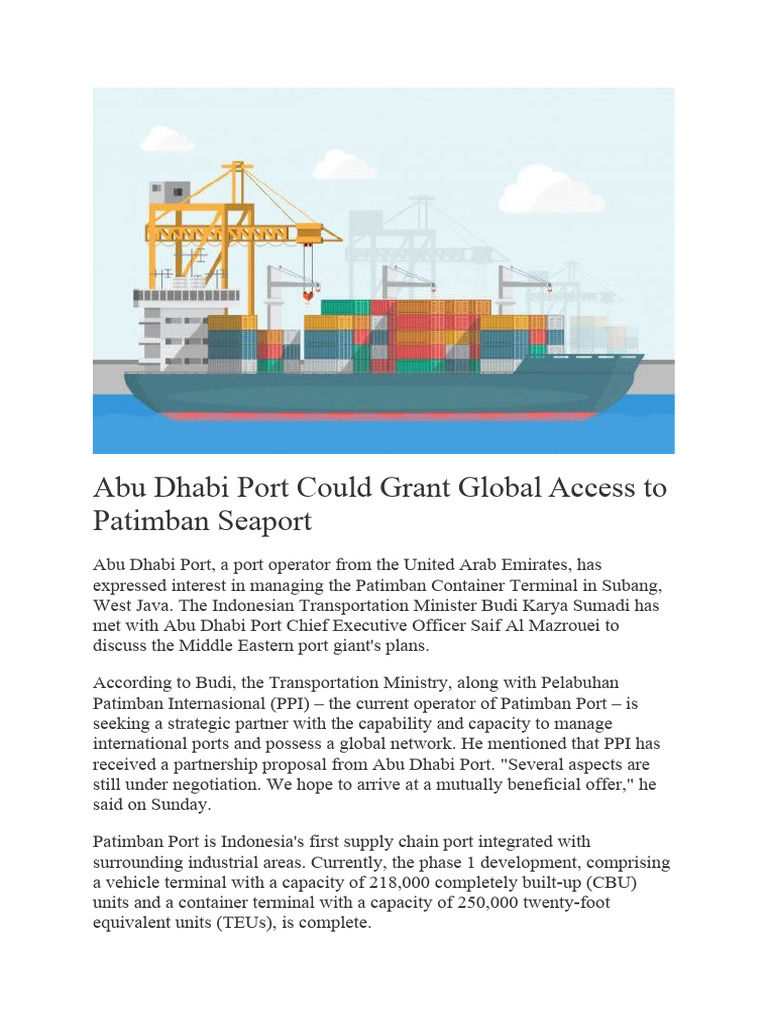 Abu Dhabi Port Could Grant Global Access to Patimban Seaport

Abu Dhabi Port, a port operator from the United Arab Emirates, has expressed interest in managing the Patimban Container Terminal in Subang, West Java. The Indonesian Transportation Minister Budi Karya Sumadi has met with Abu Dhabi Port Chief Executive Officer Saif Al Mazrouei to discuss the Middle Eastern port giant's plans.

According to Budi, the Transportation Ministry, along with Pelabuhan Patimban Internasional (PPI) – the current operator of Patimban Port – is seeking a strategic partner with the capability and capacity to manage international ports and possess a global network. He mentioned that PPI has received a partnership proposal from Abu Dhabi Port. "Several aspects are still under negotiation. We hope to arrive at a mutually beneficial offer," he said on Sunday.

Patimban Port is Indonesia's first supply chain port integrated with surrounding industrial areas. Currently, the phase 1 development, comprising a vehicle terminal with a capacity of 218,000 completely built-up (CBU) units and a container terminal with a capacity of 250,000 twenty-foot equivalent units (TEUs), is complete.